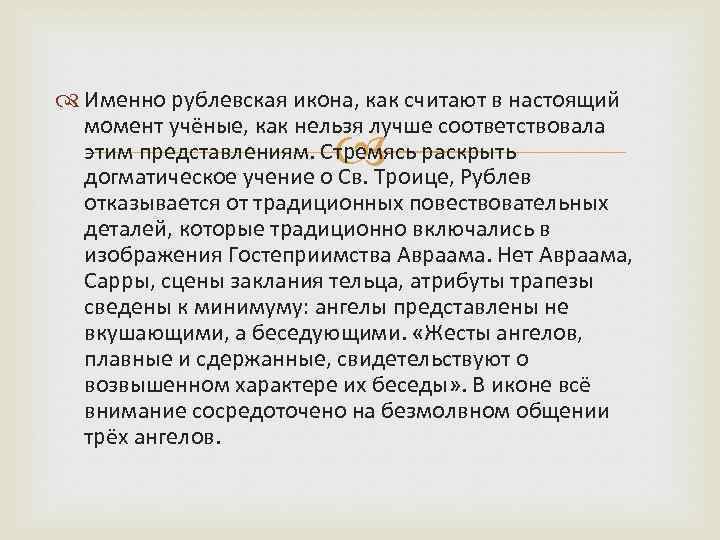 Именно рублевская икона, как считают в настоящий момент учёные, как нельзя лучше соответствовала этим представлениям. Стремясь раскрыть догматическое учение о Св. Троице, Рублев отказывается от традиционных повествовательных деталей, которые традиционно включались в изображения Гостеприимства Авраама. Нет Авраама, Сарры, сцены заклания тельца, атрибуты трапезы сведены к минимуму: ангелы представлены не вкушающими, а беседующими. «Жесты ангелов, плавные и сдержанные, свидетельствуют о возвышенном характере их беседы». В иконе всё внимание сосредоточено на безмолвном общении трёх ангелов.